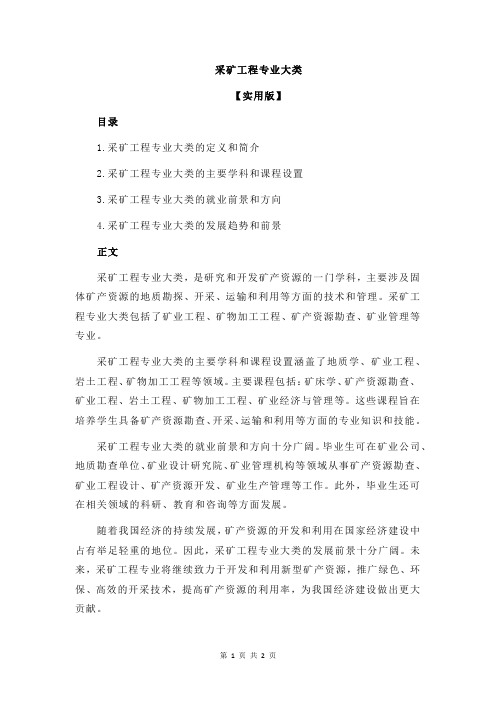 采矿工程专业大类

【实用版】

目录

1.采矿工程专业大类的定义和简介

2.采矿工程专业大类的主要学科和课程设置

3.采矿工程专业大类的就业前景和方向

4.采矿工程专业大类的发展趋势和前景

正文

采矿工程专业大类，是研究和开发矿产资源的一门学科，主要涉及固体矿产资源的地质勘探、开采、运输和利用等方面的技术和管理。采矿工程专业大类包括了矿业工程、矿物加工工程、矿产资源勘查、矿业管理等专业。

采矿工程专业大类的主要学科和课程设置涵盖了地质学、矿业工程、岩土工程、矿物加工工程等领域。主要课程包括：矿床学、矿产资源勘查、矿业工程、岩土工程、矿物加工工程、矿业经济与管理等。这些课程旨在培养学生具备矿产资源勘查、开采、运输和利用等方面的专业知识和技能。

采矿工程专业大类的就业前景和方向十分广阔。毕业生可在矿业公司、地质勘查单位、矿业设计研究院、矿业管理机构等领域从事矿产资源勘查、矿业工程设计、矿产资源开发、矿业生产管理等工作。此外，毕业生还可在相关领域的科研、教育和咨询等方面发展。

随着我国经济的持续发展，矿产资源的开发和利用在国家经济建设中占有举足轻重的地位。因此，采矿工程专业大类的发展前景十分广阔。未来，采矿工程专业将继续致力于开发和利用新型矿产资源，推广绿色、环保、高效的开采技术，提高矿产资源的利用率，为我国经济建设做出更大贡献。

第 1 页 共 2 页